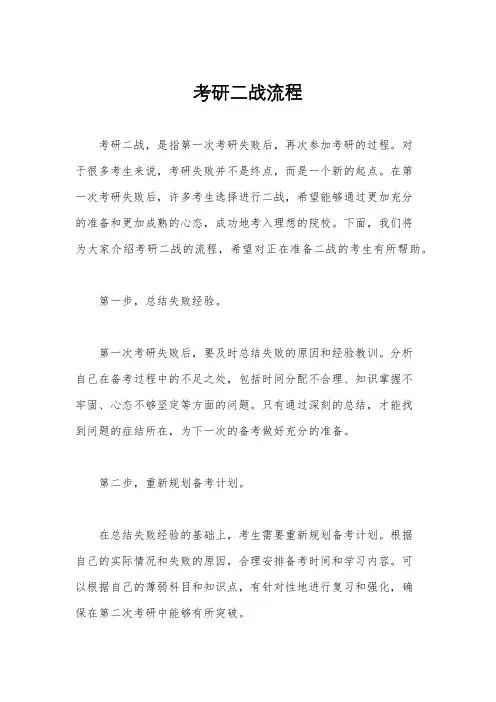 考研二战流程

考研二战，是指第一次考研失败后，再次参加考研的过程。对于很多考生来说，考研失败并不是终点，而是一个新的起点。在第一次考研失败后，许多考生选择进行二战，希望能够通过更加充分的准备和更加成熟的心态，成功地考入理想的院校。下面，我们将为大家介绍考研二战的流程，希望对正在准备二战的考生有所帮助。

第一步，总结失败经验。

第一次考研失败后，要及时总结失败的原因和经验教训。分析自己在备考过程中的不足之处，包括时间分配不合理、知识掌握不牢固、心态不够坚定等方面的问题。只有通过深刻的总结，才能找到问题的症结所在，为下一次的备考做好充分的准备。

第二步，重新规划备考计划。

在总结失败经验的基础上，考生需要重新规划备考计划。根据自己的实际情况和失败的原因，合理安排备考时间和学习内容。可以根据自己的薄弱科目和知识点，有针对性地进行复习和强化，确保在第二次考研中能够有所突破。